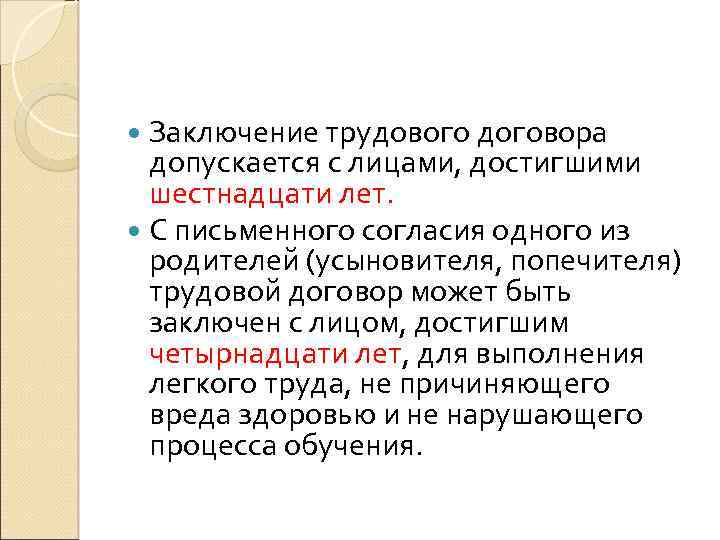 Заключение трудового договора допускается с лицами, достигшими шестнадцати лет.

С письменного согласия одного из родителей (усыновителя, попечителя) трудовой договор может быть заключен с лицом, достигшим четырнадцати лет, для выполнения легкого труда, не причиняющего вреда здоровью и не нарушающего процесса обучения.